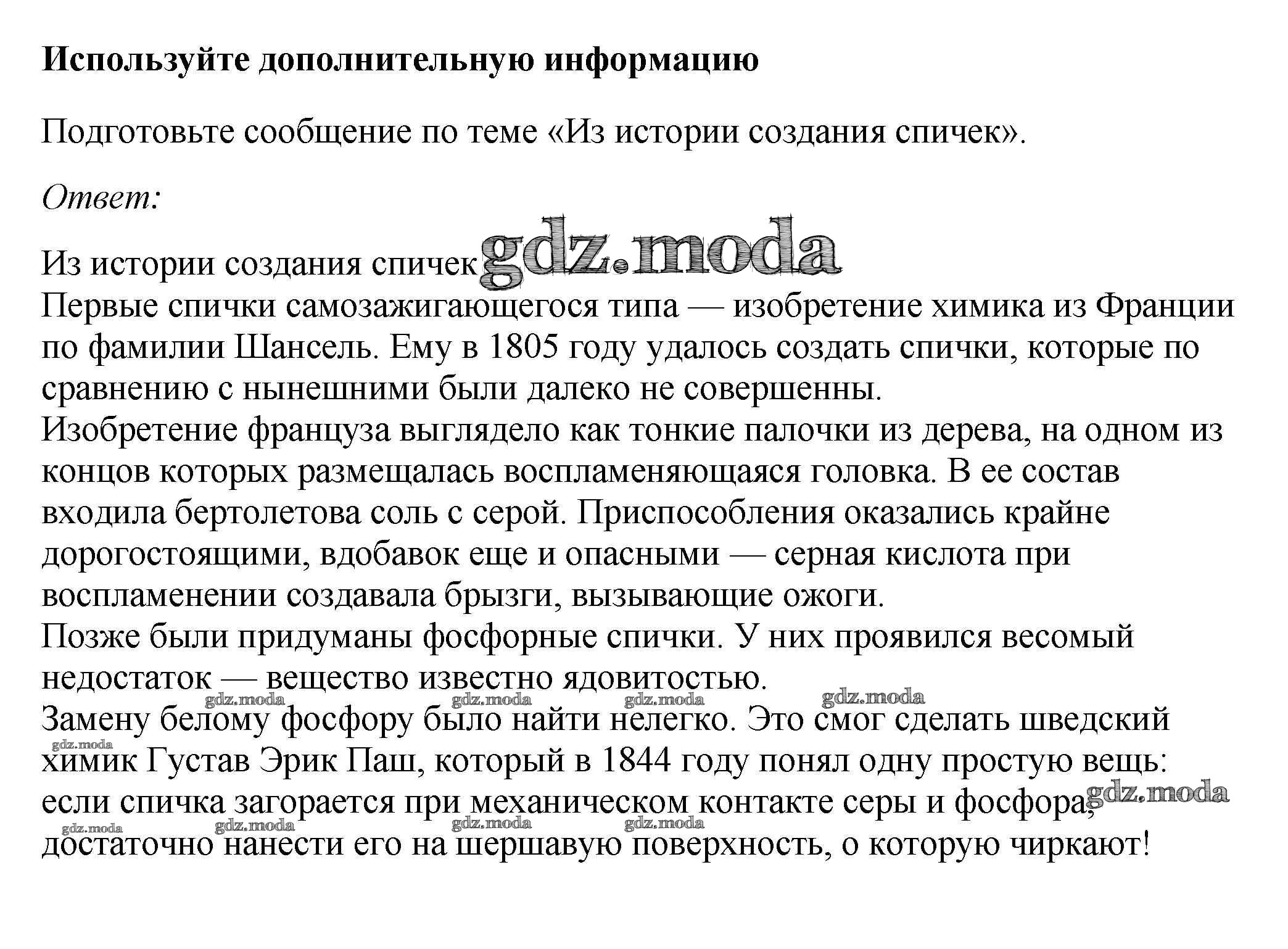 **Используйте дополнительную информацию**

Подготовьте сообщение по теме «Из истории создания спичек».

*Ответ:*

Из истории создания спичек gdz.moda
Первые спички самозажигающегося типа — изобретение химика из Франции по фамилии Шансель. Ему в 1805 году удалось создать спички, которые по сравнению с нынешними были далеко не совершенны.
Изобретение француза выглядело как тонкие палочки из дерева, на одном из концов которых размещалась воспламеняющаяся головка. В ее состав входила бертолетова соль с серой. Приспособления оказались крайне дорогостоящими, вдобавок еще и опасными — серная кислота при воспламенении создавала брызги, вызывающие ожоги.
Позже были придуманы фосфорные спички. У них проявился весомый недостаток — вещество известно ядовитостью.
gdz.moda gdz.moda gdz.moda gdz.moda
Замену белому фосфору было найти нелегко. Это смог сделать шведский
gdz.moda
химик Густав Эрик Паш, который в 1844 году понял одну простую вещь: если спичка загорается при механическом контакте серы и фосфора, gdz.moda
gdz.moda gdz.moda gdz.moda gdz.moda
достаточно нанести его на шершавую поверхность, о которую чиркают!